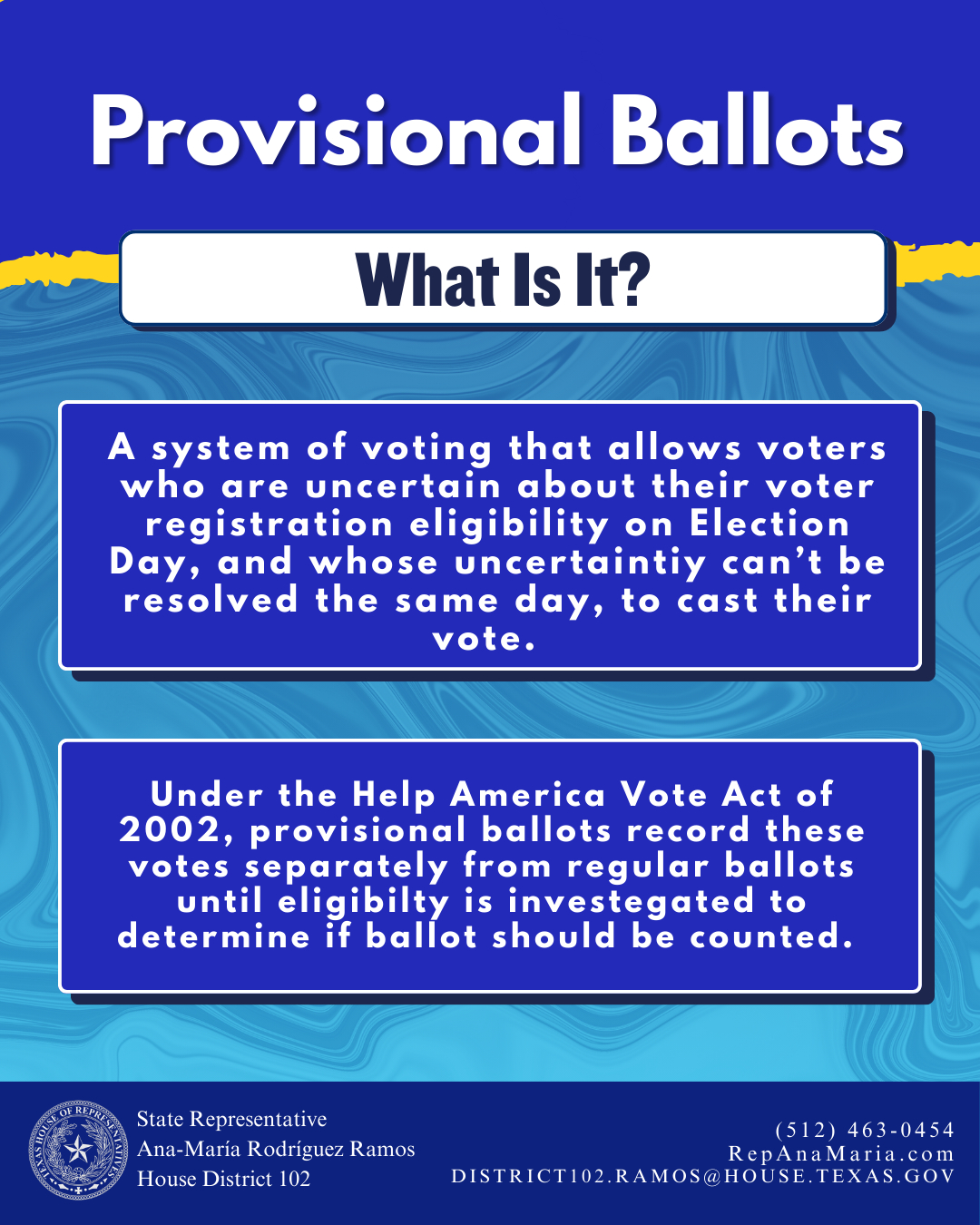 Provisional Ballots

What Is It?

A system of voting that allows voters who are uncertain about their voter registration eligibility on Election Day, and whose uncertaintiy can't be resolved the same day, to cast their vote.

Under the Help America Vote Act of 2002, provisional ballots record these votes separately from regular ballots until eligibilty is investegated to determine if ballot should be counted.

TEXAS HOUSE OF REPRESENTATIVES

State Representative
Ana-María Rodríguez Ramos
House District 102

(512) 463-0454
RepAnaMaria.com
DISTRICT102.RAMOS@HOUSE.TEXAS.GOV